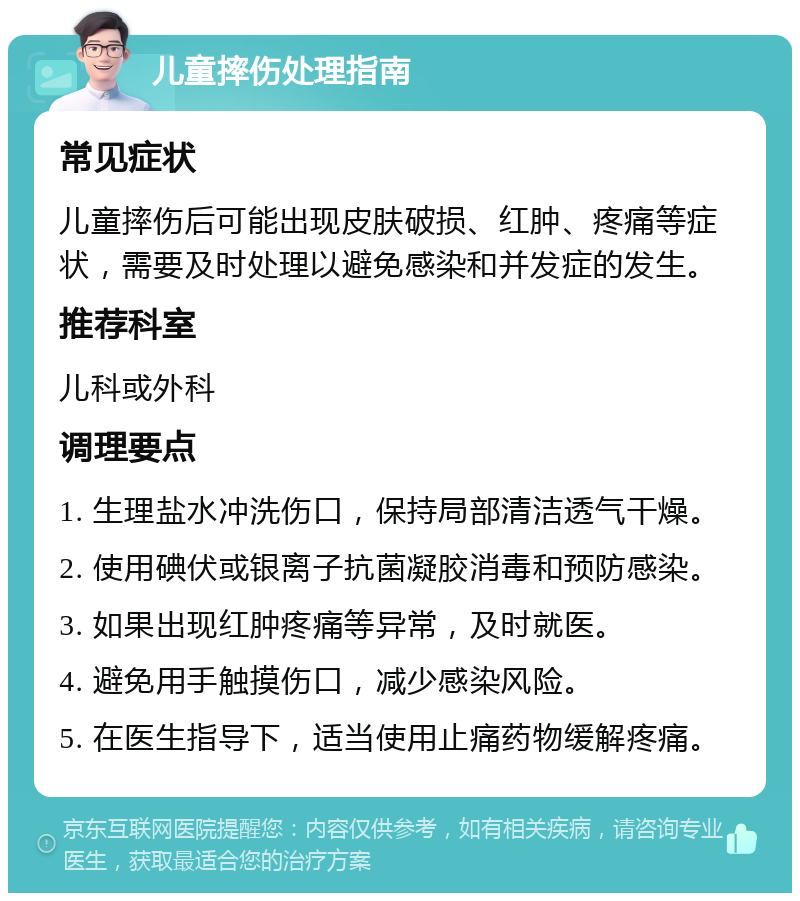 儿童摔伤处理指南

常见症状

儿童摔伤后可能出现皮肤破损、红肿、疼痛等症状，需要及时处理以避免感染和并发症的发生。

推荐科室

儿科或外科

调理要点

1. 生理盐水冲洗伤口，保持局部清洁透气干燥。

2. 使用碘伏或银离子抗菌凝胶消毒和预防感染。

3. 如果出现红肿疼痛等异常，及时就医。

4. 避免用手触摸伤口，减少感染风险。

5. 在医生指导下，适当使用止痛药物缓解疼痛。

京东互联网医院提醒您：内容仅供参考，如有相关疾病，请咨询专业医生，获取最适合您的治疗方案